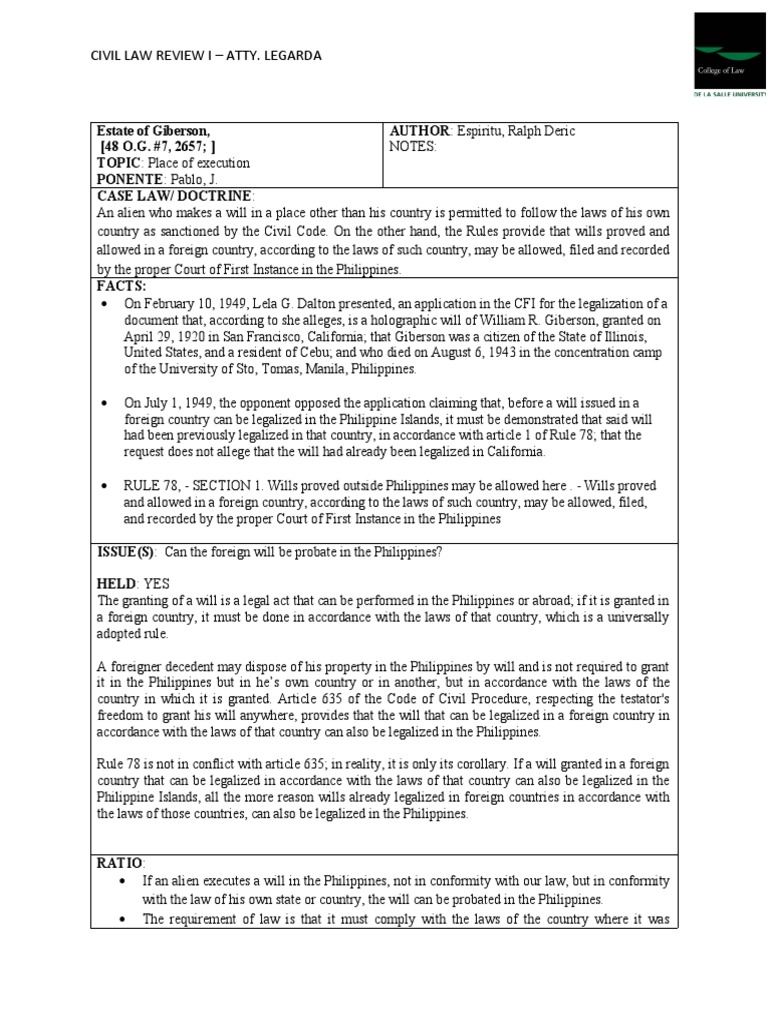 CIVIL LAW REVIEW I – ATTY. LEGARDA

College of Law

DE LA SALLE UNIVERSITY

| Estate of Giberson, [48 O.G. #7, 2657; ] TOPIC: Place of execution PONENTE: Pablo, J. | AUTHOR: Espiritu, Ralph Deric NOTES: |
|---|---|

CASE LAW/ DOCTRINE:
An alien who makes a will in a place other than his country is permitted to follow the laws of his own country as sanctioned by the Civil Code. On the other hand, the Rules provide that wills proved and allowed in a foreign country, according to the laws of such country, may be allowed, filed and recorded by the proper Court of First Instance in the Philippines.

FACTS:
• On February 10, 1949, Lela G. Dalton presented, an application in the CFI for the legalization of a document that, according to she alleges, is a holographic will of William R. Giberson, granted on April 29, 1920 in San Francisco, California; that Giberson was a citizen of the State of Illinois, United States, and a resident of Cebu; and who died on August 6, 1943 in the concentration camp of the University of Sto, Tomas, Manila, Philippines.

• On July 1, 1949, the opponent opposed the application claiming that, before a will issued in a foreign country can be legalized in the Philippine Islands, it must be demonstrated that said will had been previously legalized in that country, in accordance with article 1 of Rule 78; that the request does not allege that the will had already been legalized in California.

• RULE 78, - SECTION 1. Wills proved outside Philippines may be allowed here . - Wills proved and allowed in a foreign country, according to the laws of such country, may be allowed, filed, and recorded by the proper Court of First Instance in the Philippines

ISSUE(S): Can the foreign will be probate in the Philippines?

HELD: YES
The granting of a will is a legal act that can be performed in the Philippines or abroad; if it is granted in a foreign country, it must be done in accordance with the laws of that country, which is a universally adopted rule.

A foreigner decedent may dispose of his property in the Philippines by will and is not required to grant it in the Philippines but in he's own country or in another, but in accordance with the laws of the country in which it is granted. Article 635 of the Code of Civil Procedure, respecting the testator's freedom to grant his will anywhere, provides that the will that can be legalized in a foreign country in accordance with the laws of that country can also be legalized in the Philippines.

Rule 78 is not in conflict with article 635; in reality, it is only its corollary. If a will granted in a foreign country that can be legalized in accordance with the laws of that country can also be legalized in the Philippine Islands, all the more reason wills already legalized in foreign countries in accordance with the laws of those countries, can also be legalized in the Philippines.

RATIO:
• If an alien executes a will in the Philippines, not in conformity with our law, but in conformity with the law of his own state or country, the will can be probated in the Philippines.
• The requirement of law is that it must comply with the laws of the country where it was